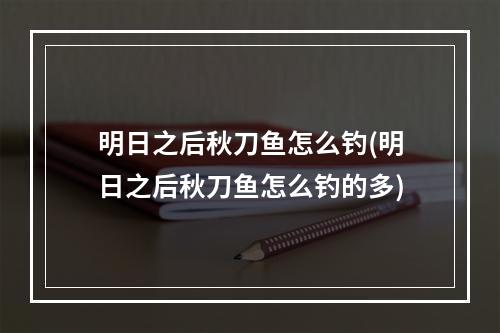 明日之后秋刀鱼怎么钓(明日之后秋刀鱼怎么钓的多)